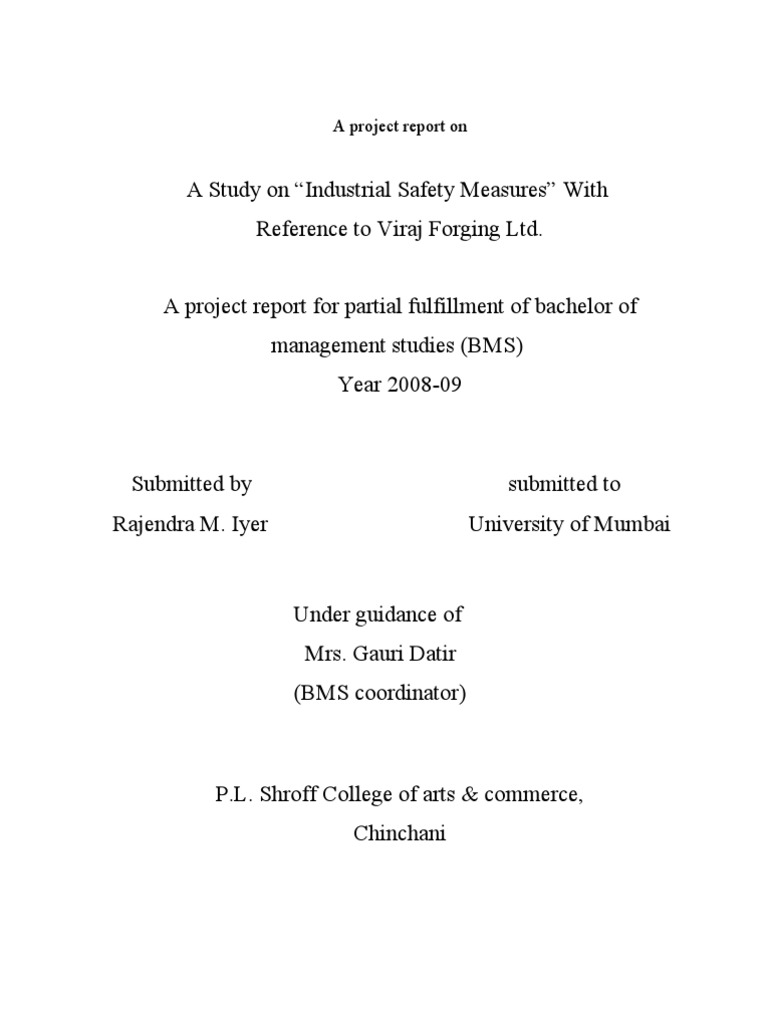 A project report on

A Study on “Industrial Safety Measures” With Reference to Viraj Forging Ltd.

A project report for partial fulfillment of bachelor of management studies (BMS)
Year 2008-09

Submitted by
Rajendra M. Iyer

submitted to
University of Mumbai

Under guidance of
Mrs. Gauri Datir
(BMS coordinator)

P.L. Shroff College of arts & commerce,
Chinchani